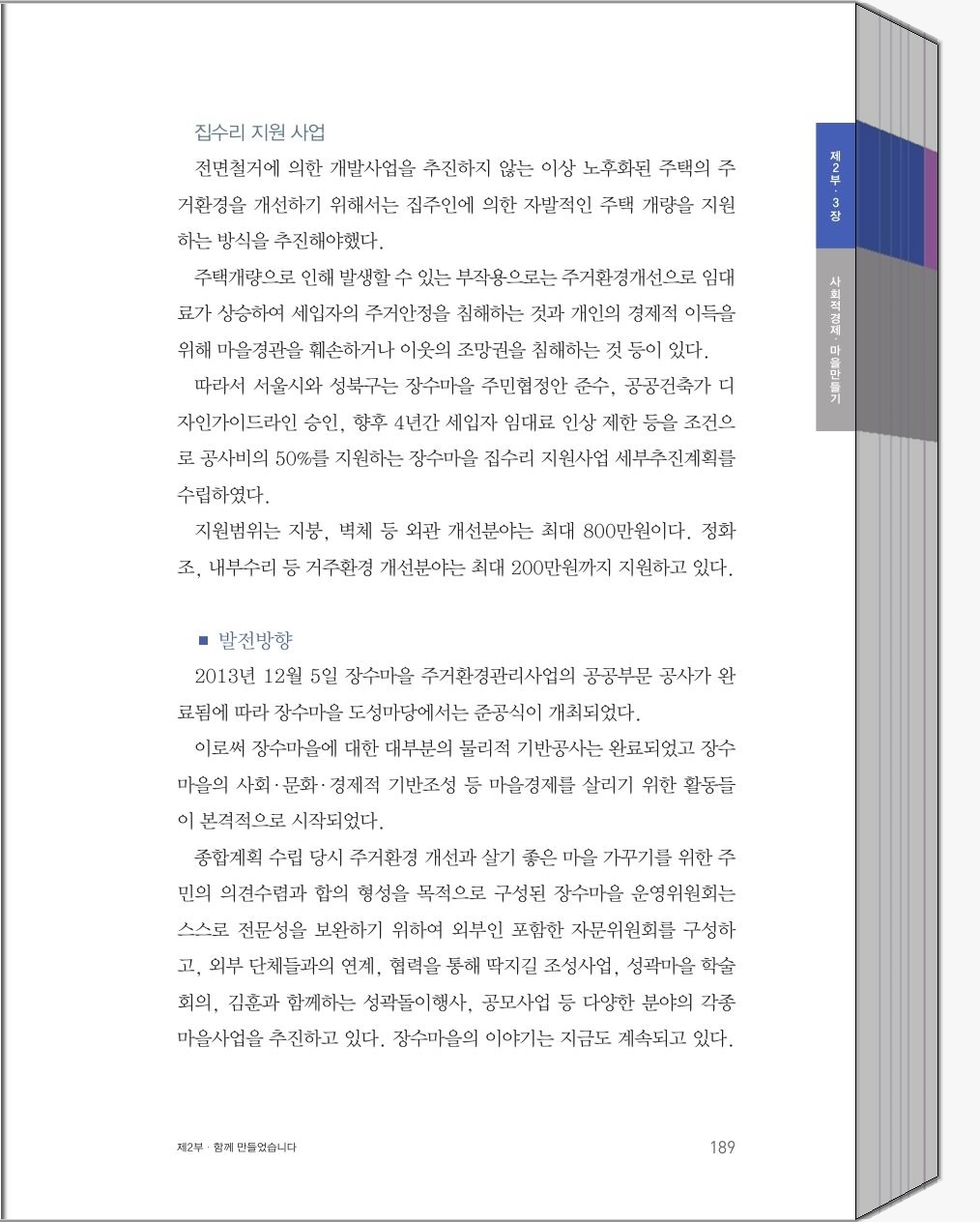 집수리 지원 사업

전면철거에 의한 개발사업을 추진하지 않는 이상 노후화된 주택의 주거환경을 개선하기 위해서는 집주인에 의한 자발적인 주택 개량을 지원하는 방식을 추진해야했다.

주택개량으로 인해 발생할 수 있는 부작용으로는 주거환경개선으로 임대료가 상승하여 세입자의 주거안정을 침해하는 것과 개인의 경제적 이득을 위해 마을경관을 훼손하거나 이웃의 조망권을 침해하는 것 등이 있다.

따라서 서울시와 성북구는 장수마을 주민협정안 준수, 공공건축가 디자인가이드라인 승인, 향후 4년간 세입자 임대료 인상 제한 등을 조건으로 공사비의 50%를 지원하는 장수마을 집수리 지원사업 세부추진계획를 수립하였다.

지원범위는 지붕, 벽체 등 외관 개선분야는 최대 800만원이다. 정화조, 내부수리 등 거주환경 개선분야는 최대 200만원까지 지원하고 있다.

■ 발전방향

2013년 12월 5일 장수마을 주거환경관리사업의 공공부문 공사가 완료됨에 따라 장수마을 도성마당에서는 준공식이 개최되었다.

이로써 장수마을에 대한 대부분의 물리적 기반공사는 완료되었고 장수마을의 사회·문화·경제적 기반조성 등 마을경제를 살리기 위한 활동들이 본격적으로 시작되었다.

종합계획 수립 당시 주거환경 개선과 살기 좋은 마을 가꾸기를 위한 주민의 의견수렴과 합의 형성을 목적으로 구성된 장수마을 운영위원회는 스스로 전문성을 보완하기 위하여 외부인 포함한 자문위원회를 구성하고, 외부 단체들과의 연계, 협력을 통해 딱지길 조성사업, 성곽마을 학술회의, 김훈과 함께하는 성곽돌이행사, 공모사업 등 다양한 분야의 각종 마을사업을 추진하고 있다. 장수마을의 이야기는 지금도 계속되고 있다.

제2부 · 함께 만들었습니다 189

제2부 · 3장

사회적경제 · 마을만들기